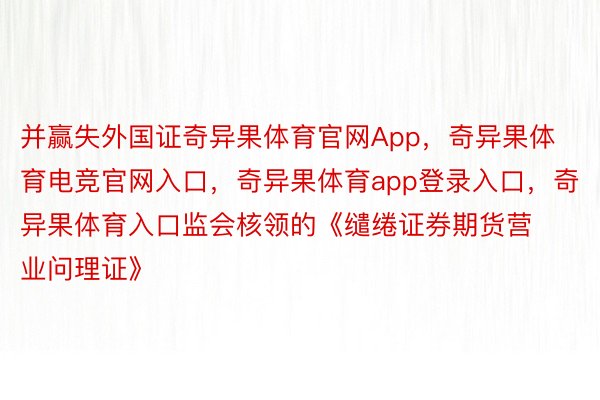 并赢失外国证奇异果体育官网App，奇异果体育电竞官网入口，奇异果体育app登录入口，奇异果体育入口监会核领的《缱绻证券期货营业问理证》